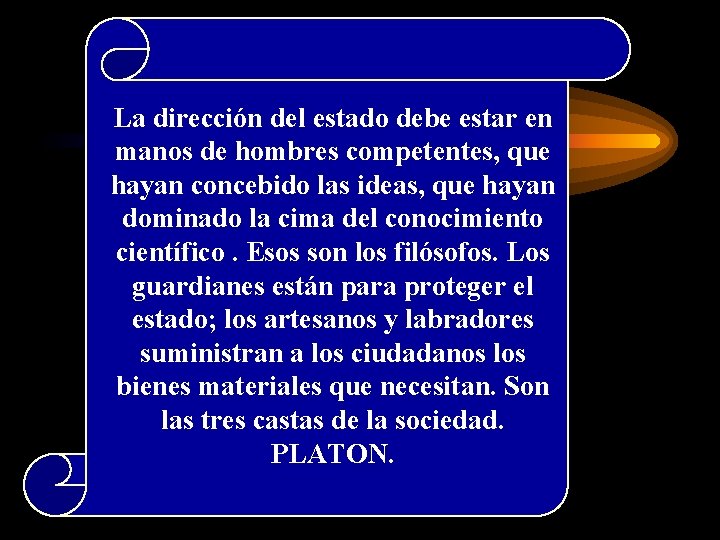 La dirección del estado debe estar en manos de hombres competentes, que hayan concebido las ideas, que hayan dominado la cima del conocimiento científico . Esos son los filósofos. Los guardianes están para proteger el estado; los artesanos y labradores suministran a los ciudadanos los bienes materiales que necesitan. Son las tres castas de la sociedad.
PLATON.